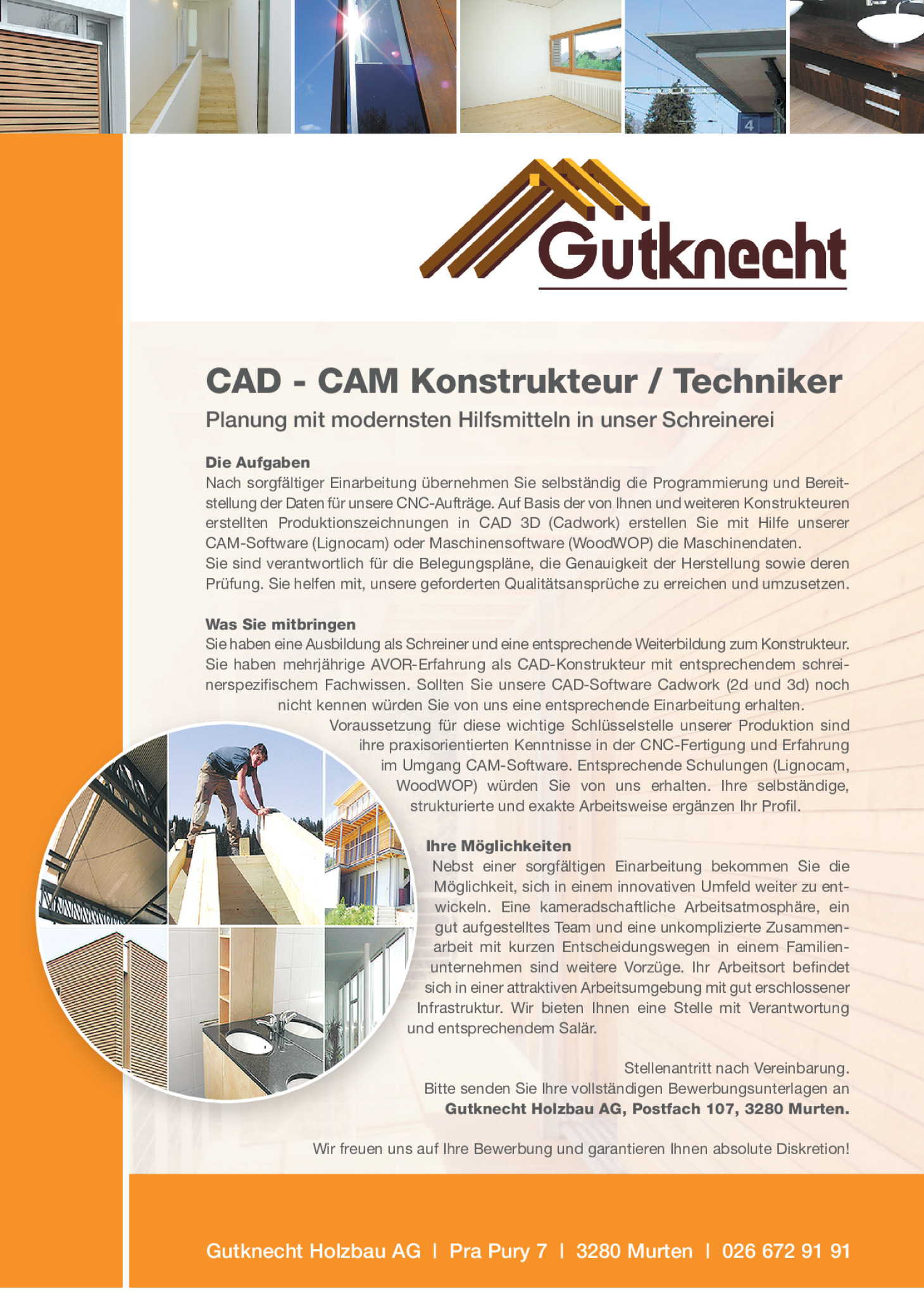 4

Gutknecht

CAD - CAM Konstrukteur / Techniker

Planung mit modernsten Hilfsmitteln in unser Schreinerei

Die Aufgaben
Nach sorgfältiger Einarbeitung übernehmen Sie selbständig die Programmierung und Bereitstellung der Daten für unsere CNC-Aufträge. Auf Basis der von Ihnen und weiteren Konstrukteuren erstellten Produktionszeichnungen in CAD 3D (Cadwork) erstellen Sie mit Hilfe unserer CAM-Software (Lignocam) oder Maschinensoftware (WoodWOP) die Maschinendaten.
Sie sind verantwortlich für die Belegungspläne, die Genauigkeit der Herstellung sowie deren Prüfung. Sie helfen mit, unsere geforderten Qualitätsansprüche zu erreichen und umzusetzen.

Was Sie mitbringen
Sie haben eine Ausbildung als Schreiner und eine entsprechende Weiterbildung zum Konstrukteur. Sie haben mehrjährige AVOR-Erfahrung als CAD-Konstrukteur mit entsprechendem schreinerspezifischem Fachwissen. Sollten Sie unsere CAD-Software Cadwork (2d und 3d) noch nicht kennen würden Sie von uns eine entsprechende Einarbeitung erhalten.
Voraussetzung für diese wichtige Schlüsselstelle unserer Produktion sind ihre praxisorientierten Kenntnisse in der CNC-Fertigung und Erfahrung im Umgang CAM-Software. Entsprechende Schulungen (Lignocam, WoodWOP) würden Sie von uns erhalten. Ihre selbständige, strukturierte und exakte Arbeitsweise ergänzen Ihr Profil.

Ihre Möglichkeiten
Nebst einer sorgfältigen Einarbeitung bekommen Sie die Möglichkeit, sich in einem innovativen Umfeld weiter zu entwickeln. Eine kameradschaftliche Arbeitsatmosphäre, ein gut aufgestelltes Team und eine unkomplizierte Zusammenarbeit mit kurzen Entscheidungswegen in einem Familienunternehmen sind weitere Vorzüge. Ihr Arbeitsort befindet sich in einer attraktiven Arbeitsumgebung mit gut erschlossener Infrastruktur. Wir bieten Ihnen eine Stelle mit Verantwortung und entsprechendem Salär.

Stellenantritt nach Vereinbarung.
Bitte senden Sie Ihre vollständigen Bewerbungsunterlagen an
Gutknecht Holzbau AG, Postfach 107, 3280 Murten.

Wir freuen uns auf Ihre Bewerbung und garantieren Ihnen absolute Diskretion!

Gutknecht Holzbau AG | Pra Pury 7 | 3280 Murten | 026 672 91 91